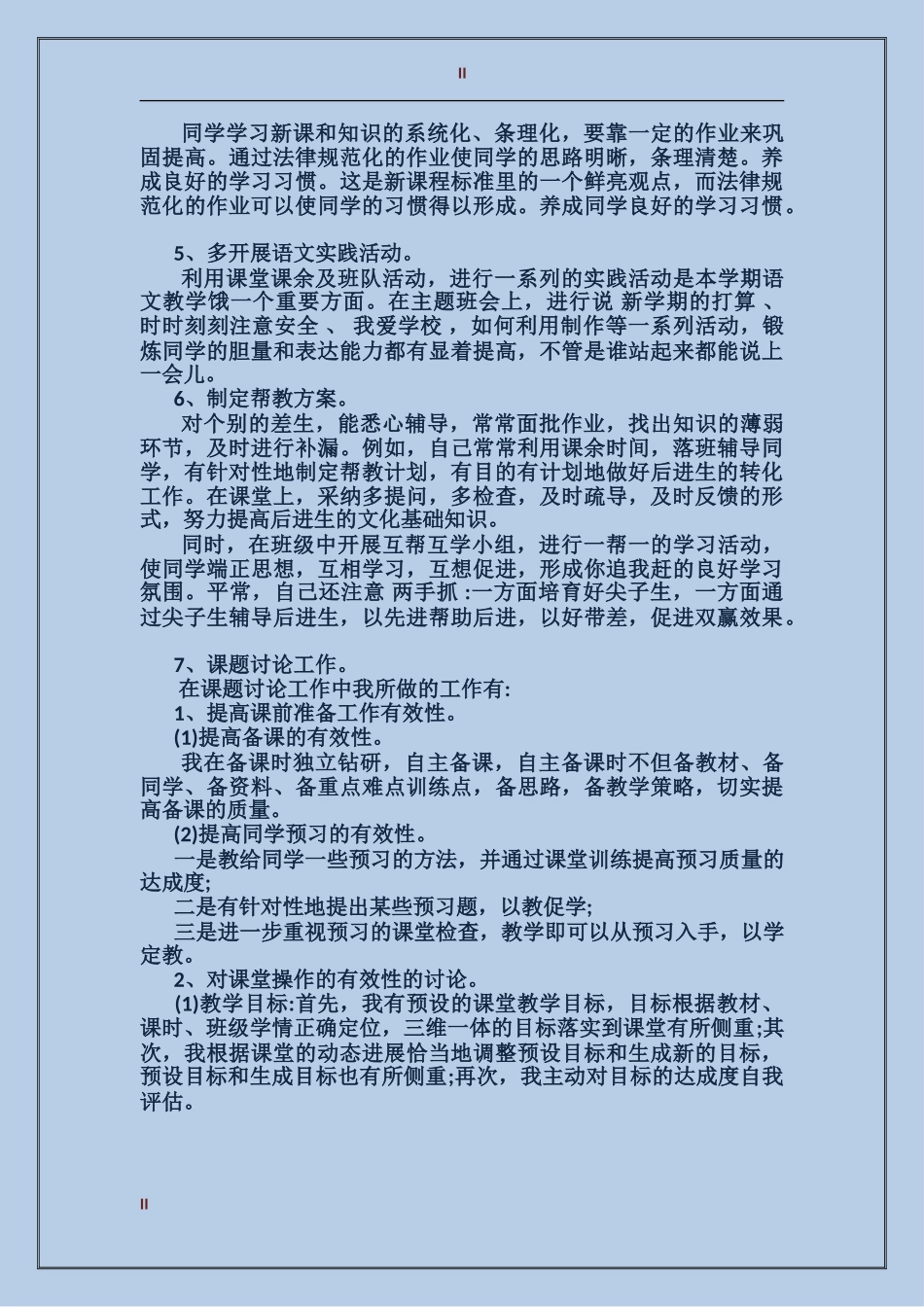 II

同学学习新课和知识的系统化、条理化，要靠一定的作业来巩固提高。通过法律规范化的作业使同学的思路明晰，条理清楚。养成良好的学习习惯。这是新课程标准里的一个鲜亮观点，而法律规范化的作业可以使同学的习惯得以形成。养成同学良好的学习习惯。

5、多开展语文实践活动。

利用课堂课余及班队活动，进行一系列的实践活动是本学期语文教学饿一个重要方面。在主题班会上，进行说 新学期的打算 、时时刻刻注意安全 、 我爱学校 ，如何利用制作等一系列活动，锻炼同学的胆量和表达能力都有显着提高，不管是谁站起来都能说上一会儿。

6、制定帮教方案。

对个别的差生，能悉心辅导，常常面批作业，找出知识的薄弱环节，及时进行补漏。例如，自己常常利用课余时间，落班辅导同学，有针对性地制定帮教计划，有目的有计划地做好后进生的转化工作。在课堂上，采纳多提问，多检查，及时疏导，及时反馈的形式，努力提高后进生的文化基础知识。

同时，在班级中开展互帮互学小组，进行一帮一的学习活动，使同学端正思想，互相学习，互想促进，形成你追我赶的良好学习氛围。平常，自己还注意 两手抓 :一方面培育好尖子生，一方面通过尖子生辅导后进生，以先进帮助后进，以好带差，促进双赢效果。

7、课题讨论工作。

在课题讨论工作中我所做的工作有:

1、提高课前准备工作有效性。

(1)提高备课的有效性。

我在备课时独立钻研，自主备课，自主备课时不但备教材、备同学、备资料、备重点难点训练点，备思路，备教学策略，切实提高备课的质量。

(2)提高同学预习的有效性。

一是教给同学一些预习的方法，并通过课堂训练提高预习质量的达成度;

二是有针对性地提出某些预习题，以教促学;

三是进一步重视预习的课堂检查，教学即可以从预习入手，以学定教。

2、对课堂操作的有效性的讨论。

(1)教学目标:首先，我有预设的课堂教学目标，目标根据教材、课时、班级学情正确定位，三维一体的目标落实到课堂有所侧重;其次，我根据课堂的动态进展恰当地调整预设目标和生成新的目标，预设目标和生成目标也有所侧重;再次，我主动对目标的达成度自我评估。

II